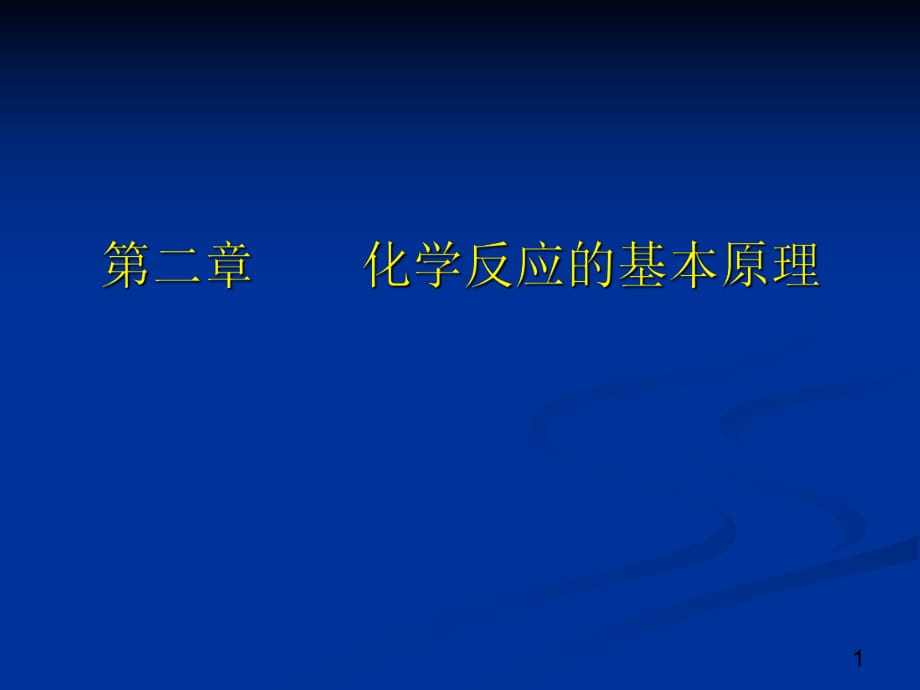 第二章　　化学反应的基本原理

1